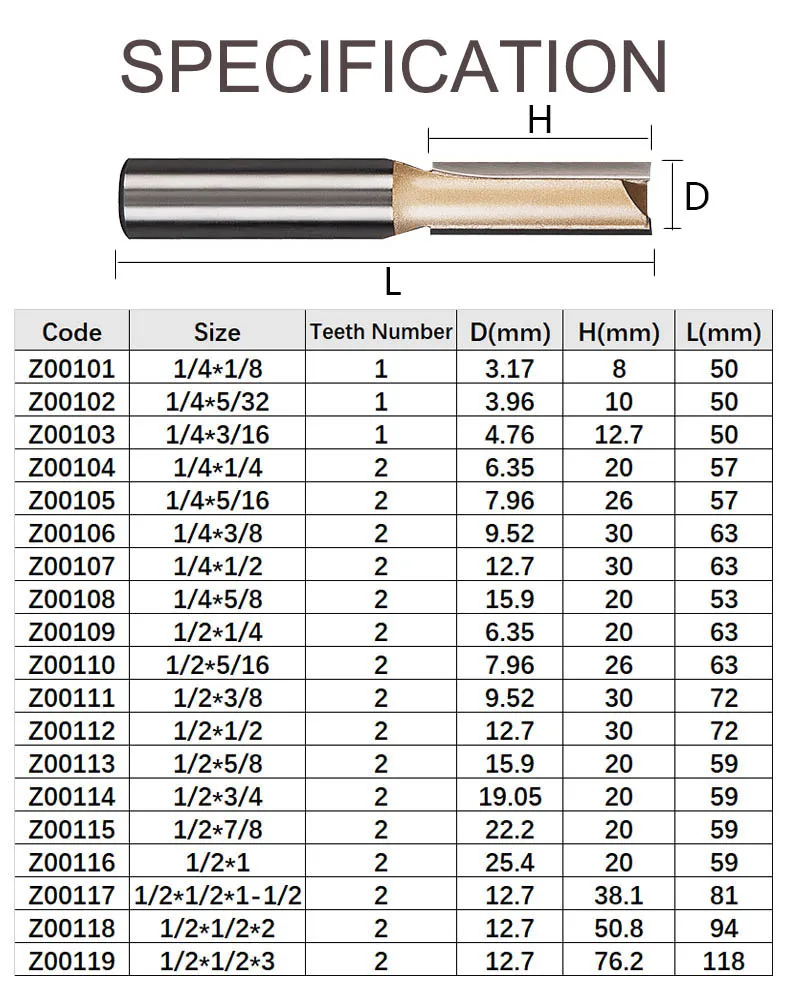 SPECIFICATION

H

D

L

| Code | Size | Teeth Number | D(mm) | H(mm) | L(mm) |
|---|---|---|---|---|---|
| Z00101 | 1/4*1/8 | 1 | 3.17 | 8 | 50 |
| Z00102 | 1/4*5/32 | 1 | 3.96 | 10 | 50 |
| Z00103 | 1/4*3/16 | 1 | 4.76 | 12.7 | 50 |
| Z00104 | 1/4*1/4 | 2 | 6.35 | 20 | 57 |
| Z00105 | 1/4*5/16 | 2 | 7.96 | 26 | 57 |
| Z00106 | 1/4*3/8 | 2 | 9.52 | 30 | 63 |
| Z00107 | 1/4*1/2 | 2 | 12.7 | 30 | 63 |
| Z00108 | 1/4*5/8 | 2 | 15.9 | 20 | 53 |
| Z00109 | 1/2*1/4 | 2 | 6.35 | 20 | 63 |
| Z00110 | 1/2*5/16 | 2 | 7.96 | 26 | 63 |
| Z00111 | 1/2*3/8 | 2 | 9.52 | 30 | 72 |
| Z00112 | 1/2*1/2 | 2 | 12.7 | 30 | 72 |
| Z00113 | 1/2*5/8 | 2 | 15.9 | 20 | 59 |
| Z00114 | 1/2*3/4 | 2 | 19.05 | 20 | 59 |
| Z00115 | 1/2*7/8 | 2 | 22.2 | 20 | 59 |
| Z00116 | 1/2*1 | 2 | 25.4 | 20 | 59 |
| Z00117 | 1/2*1/2*1-1/2 | 2 | 12.7 | 38.1 | 81 |
| Z00118 | 1/2*1/2*2 | 2 | 12.7 | 50.8 | 94 |
| Z00119 | 1/2*1/2*3 | 2 | 12.7 | 76.2 | 118 |